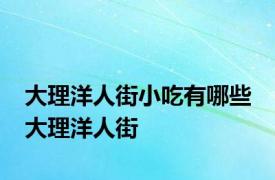 大理洋人街小吃有哪些 大理洋人街